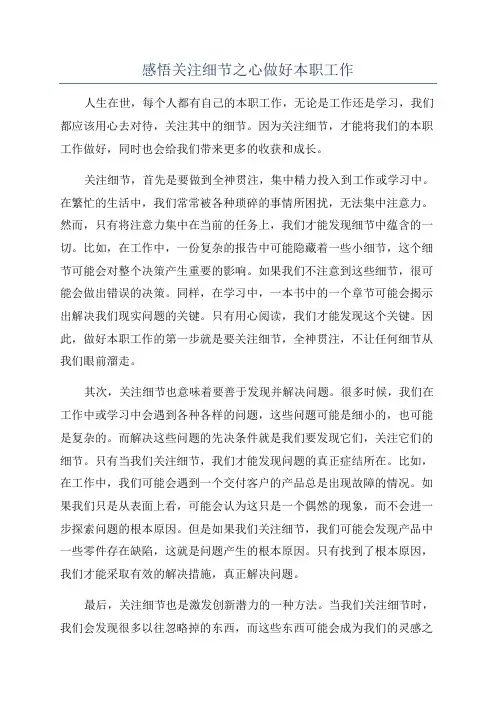 感悟关注细节之心做好本职工作

人生在世，每个人都有自己的本职工作，无论是工作还是学习，我们都应该用心去对待，关注其中的细节。因为关注细节，才能将我们的本职工作做好，同时也会给我们带来更多的收获和成长。

关注细节，首先是要做到全神贯注，集中精力投入到工作或学习中。在繁忙的生活中，我们常常被各种琐碎的事情所困扰，无法集中注意力。然而，只有将注意力集中在当前的任务上，我们才能发现细节中蕴含的一切。比如，在工作中，一份复杂的报告中可能隐藏着一些小细节，这个细节可能会对整个决策产生重要的影响。如果我们不注意到这些细节，很可能会做出错误的决策。同样，在学习中，一本书中的一个章节可能会揭示出解决我们现实问题的关键。只有用心阅读，我们才能发现这个关键。因此，做好本职工作的第一步就是要关注细节，全神贯注，不让任何细节从我们眼前溜走。

其次，关注细节也意味着要善于发现并解决问题。很多时候，我们在工作中或学习中会遇到各种各样的问题，这些问题可能是细小的，也可能是复杂的。而解决这些问题的先决条件就是我们要发现它们，关注它们的细节。只有当我们关注细节，我们才能发现问题的真正症结所在。比如，在工作中，我们可能会遇到一个交付客户的产品总是出现故障的情况。如果我们只是从表面上看，可能会认为这只是一个偶然的现象，而不会进一步探索问题的根本原因。但是如果我们关注细节，我们可能会发现产品中一些零件存在缺陷，这就是问题产生的根本原因。只有找到了根本原因，我们才能采取有效的解决措施，真正解决问题。

最后，关注细节也是激发创新潜力的一种方法。当我们关注细节时，我们会发现很多以往忽略掉的东西，而这些东西可能会成为我们的灵感之